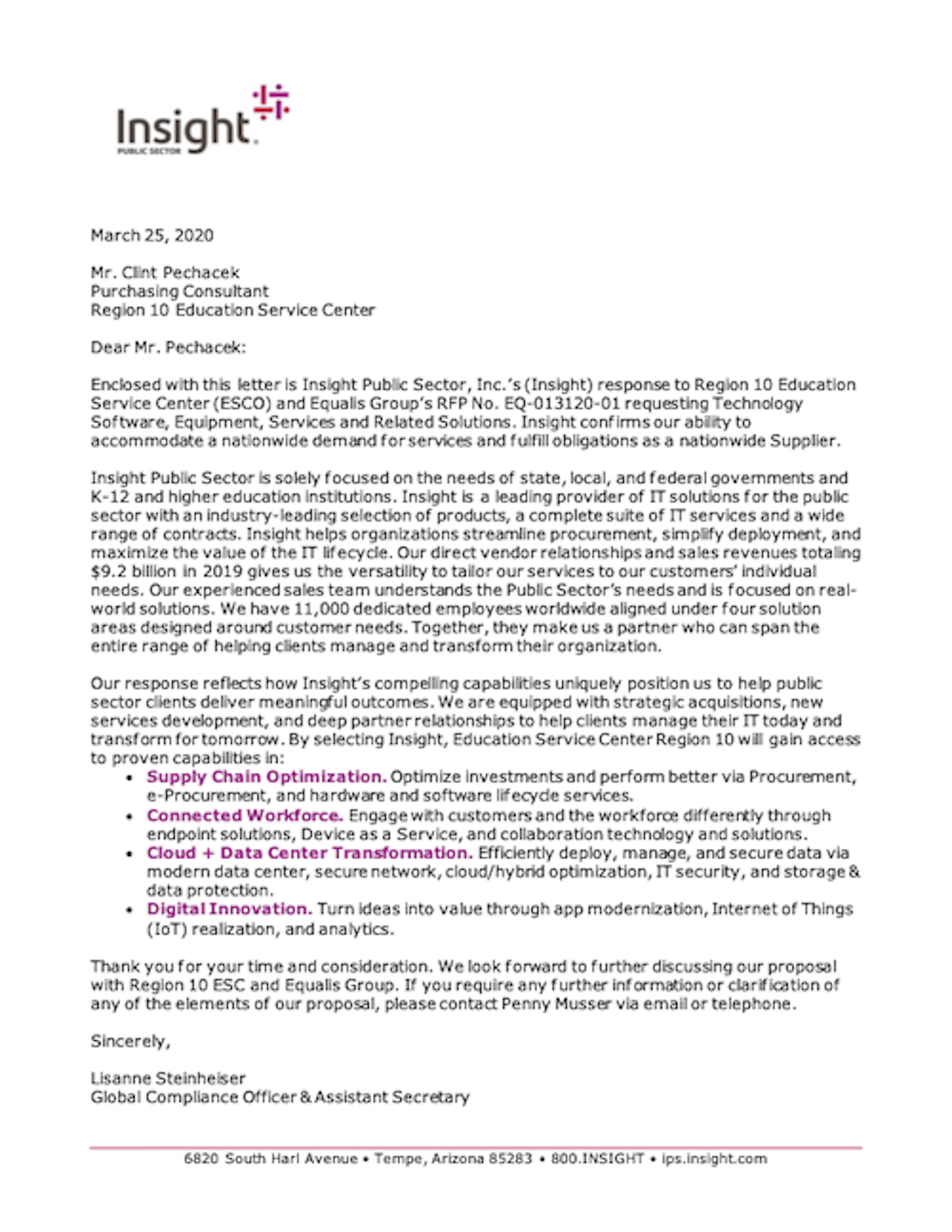 Insight
PUBLIC SECTOR

March 25, 2020

Mr. Clint Pechacek
Purchasing Consultant
Region 10 Education Service Center

Dear Mr. Pechacek:

Enclosed with this letter is Insight Public Sector, Inc.'s (Insight) response to Region 10 Education Service Center (ESCO) and Equalis Group's RFP No. EQ-013120-01 requesting Technology Software, Equipment, Services and Related Solutions. Insight confirms our ability to accommodate a nationwide demand for services and fulfill obligations as a nationwide Supplier.

Insight Public Sector is solely focused on the needs of state, local, and federal governments and K-12 and higher education institutions. Insight is a leading provider of IT solutions for the public sector with an industry-leading selection of products, a complete suite of IT services and a wide range of contracts. Insight helps organizations streamline procurement, simplify deployment, and maximize the value of the IT lifecycle. Our direct vendor relationships and sales revenues totaling $9.2 billion in 2019 gives us the versatility to tailor our services to our customers' individual needs. Our experienced sales team understands the Public Sector's needs and is focused on real-world solutions. We have 11,000 dedicated employees worldwide aligned under four solution areas designed around customer needs. Together, they make us a partner who can span the entire range of helping clients manage and transform their organization.

Our response reflects how Insight's compelling capabilities uniquely position us to help public sector clients deliver meaningful outcomes. We are equipped with strategic acquisitions, new services development, and deep partner relationships to help clients manage their IT today and transform for tomorrow. By selecting Insight, Education Service Center Region 10 will gain access to proven capabilities in:
• Supply Chain Optimization. Optimize investments and perform better via Procurement, e-Procurement, and hardware and software lifecycle services.
• Connected Workforce. Engage with customers and the workforce differently through endpoint solutions, Device as a Service, and collaboration technology and solutions.
• Cloud + Data Center Transformation. Efficiently deploy, manage, and secure data via modern data center, secure network, cloud/hybrid optimization, IT security, and storage & data protection.
• Digital Innovation. Turn ideas into value through app modernization, Internet of Things (IoT) realization, and analytics.

Thank you for your time and consideration. We look forward to further discussing our proposal with Region 10 ESC and Equalis Group. If you require any further information or clarification of any of the elements of our proposal, please contact Penny Musser via email or telephone.

Sincerely,

Lisanne Steinheiser
Global Compliance Officer & Assistant Secretary

6820 South Harl Avenue • Tempe, Arizona 85283 • 800.INSIGHT • ips.insight.com